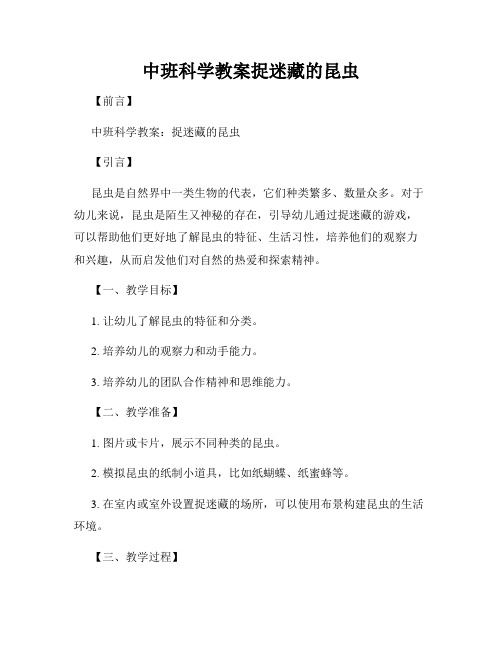 中班科学教案捉迷藏的昆虫

【前言】

中班科学教案：捉迷藏的昆虫

【引言】

昆虫是自然界中一类生物的代表，它们种类繁多、数量众多。对于幼儿来说，昆虫是陌生又神秘的存在，引导幼儿通过捉迷藏的游戏，可以帮助他们更好地了解昆虫的特征、生活习性，培养他们的观察力和兴趣，从而启发他们对自然的热爱和探索精神。

【一、教学目标】

1. 让幼儿了解昆虫的特征和分类。

2. 培养幼儿的观察力和动手能力。

3. 培养幼儿的团队合作精神和思维能力。

【二、教学准备】

1. 图片或卡片，展示不同种类的昆虫。

2. 模拟昆虫的纸制小道具，比如纸蝴蝶、纸蜜蜂等。

3. 在室内或室外设置捉迷藏的场所，可以使用布景构建昆虫的生活环境。

【三、教学过程】